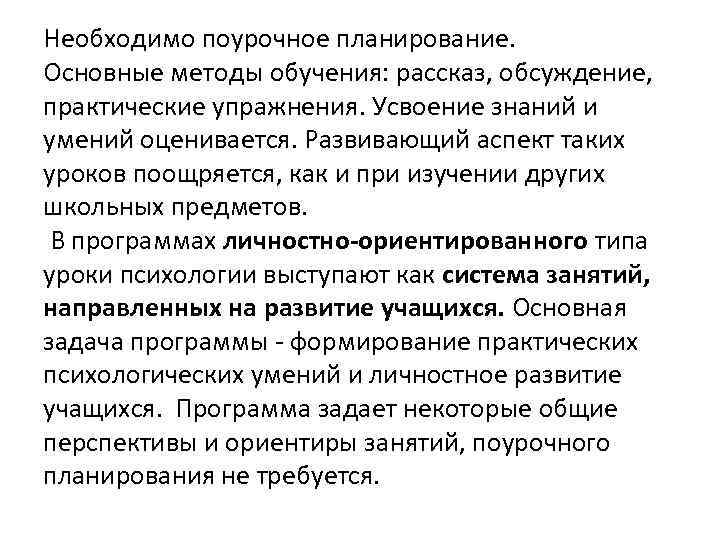 Необходимо поурочное планирование. Основные методы обучения: рассказ, обсуждение, практические упражнения. Усвоение знаний и умений оценивается. Развивающий аспект таких уроков поощряется, как и при изучении других школьных предметов.

В программах личностно-ориентированного типа уроки психологии выступают как система занятий, направленных на развитие учащихся. Основная задача программы - формирование практических психологических умений и личностное развитие учащихся. Программа задает некоторые общие перспективы и ориентиры занятий, поурочного планирования не требуется.